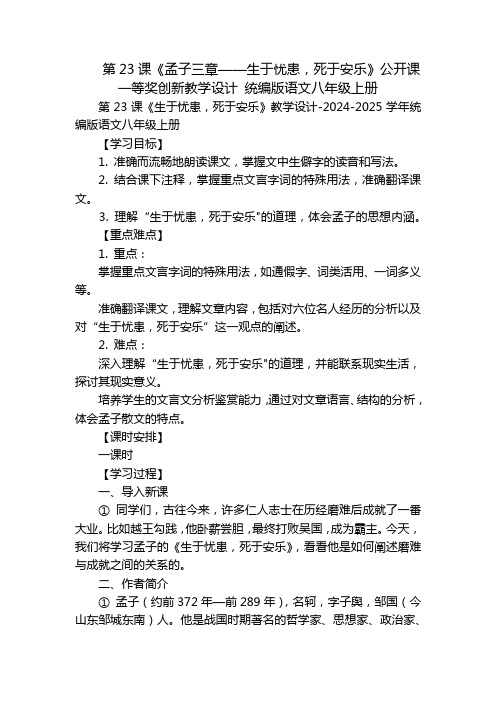 第 23 课《孟子三章——生于忧患，死于安乐》公开课一等奖创新教学设计 统编版语文八年级上册

第 23 课《生于忧患，死于安乐》教学设计-2024-2025 学年统编版语文八年级上册

【学习目标】

1. 准确而流畅地朗读课文，掌握文中生僻字的读音和写法。

2. 结合课下注释，掌握重点文言字词的特殊用法，准确翻译课文。

3. 理解“生于忧患，死于安乐"的道理，体会孟子的思想内涵。

【重点难点】

1. 重点：

掌握重点文言字词的特殊用法，如通假字、词类活用、一词多义等。

准确翻译课文，理解文章内容，包括对六位名人经历的分析以及对“生于忧患，死于安乐”这一观点的阐述。

2. 难点：

深入理解“生于忧患，死于安乐"的道理，并能联系现实生活，探讨其现实意义。

培养学生的文言文分析鉴赏能力，通过对文章语言、结构的分析，体会孟子散文的特点。

【课时安排】

一课时

【学习过程】

一、导入新课

① 同学们，古往今来，许多仁人志士在历经磨难后成就了一番大业。比如越王勾践，他卧薪尝胆，最终打败吴国，成为霸主。今天，我们将学习孟子的《生于忧患，死于安乐》，看看他是如何阐述磨难与成就之间的关系的。

二、作者简介

① 孟子（约前 372 年—前 289 年），名轲，字子舆，邹国（今山东邹城东南）人。他是战国时期著名的哲学家、思想家、政治家、